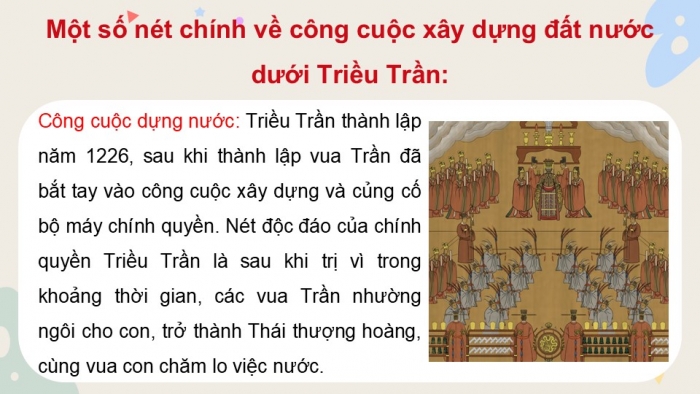 Một số nét chính về công cuộc xây dựng đất nước dưới Triều Trần:

Công cuộc dựng nước: Triều Trần thành lập năm 1226, sau khi thành lập vua Trần đã bắt tay vào công cuộc xây dựng và củng cố bộ máy chính quyền. Nét độc đáo của chính quyền Triều Trần là sau khi trị vì trong khoảng thời gian, các vua Trần nhường ngôi cho con, trở thành Thái thượng hoàng, cùng vua con chăm lo việc nước.